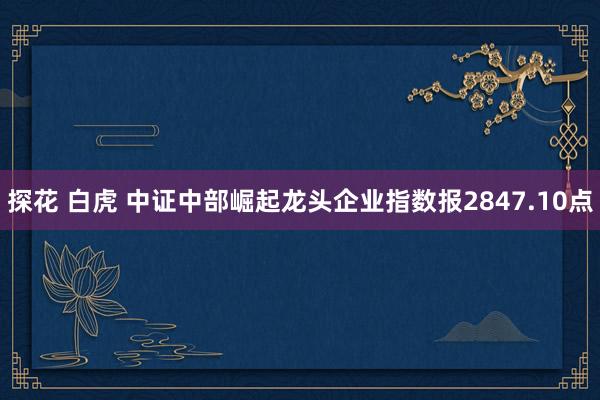 探花 白虎 中证中部崛起龙头企业指数报2847.10点